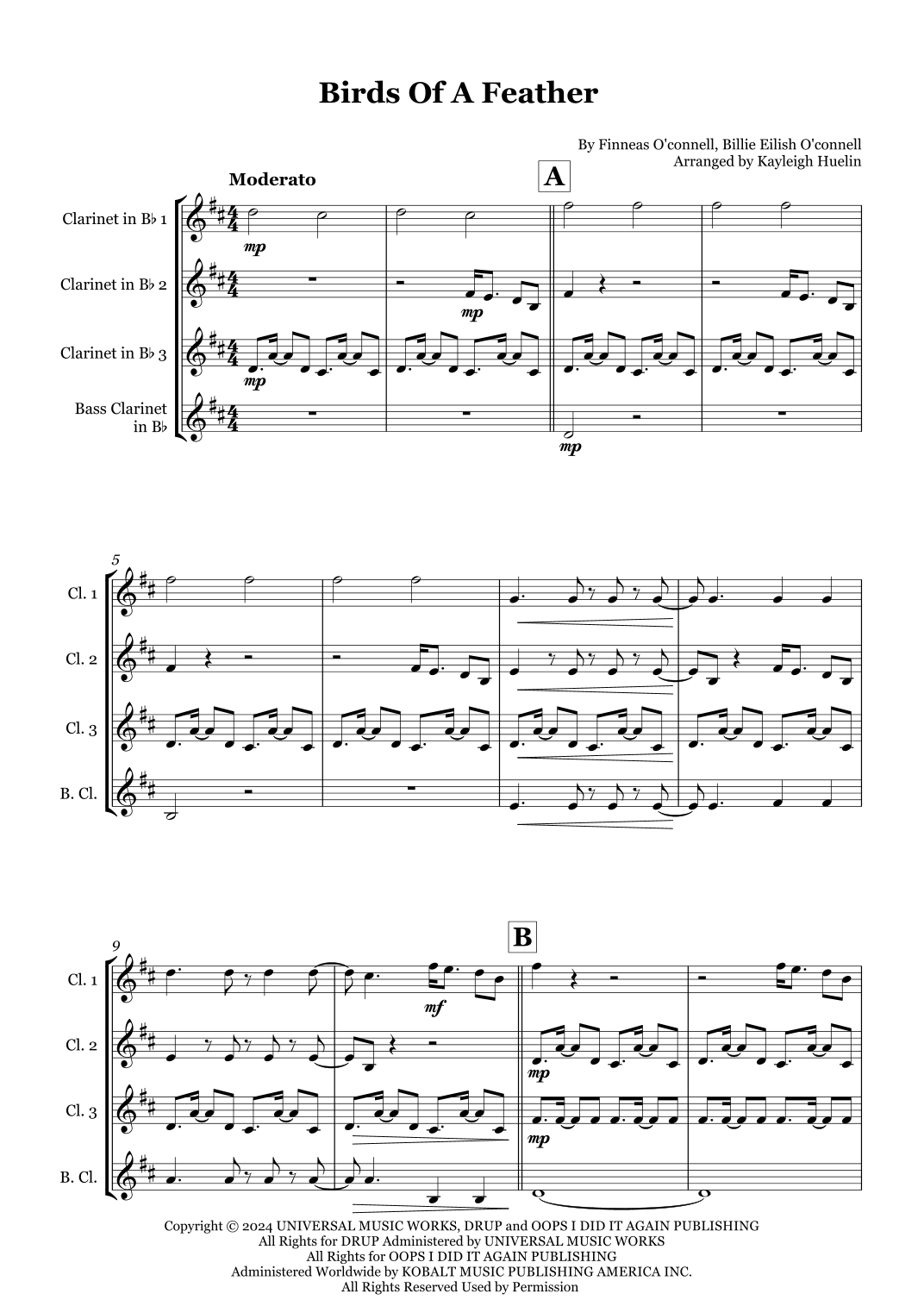 Birds Of A Feather

By Finneas O'connell, Billie Eilish O'connell
Arranged by Kayleigh Huelin

Moderato

A

Clarinet in B♭ 1

Clarinet in B♭ 2

Clarinet in B♭ 3

Bass Clarinet in B♭

mp

mp

mp

mp

5

Cl. 1

Cl. 2

Cl. 3

B. Cl.

9

B

Cl. 1

Cl. 2

Cl. 3

B. Cl.

mf

mp

mp

Copyright © 2024 UNIVERSAL MUSIC WORKS, DRUP and OOPS I DID IT AGAIN PUBLISHING
All Rights for DRUP Administered by UNIVERSAL MUSIC WORKS
All Rights for OOPS I DID IT AGAIN PUBLISHING
Administered Worldwide by KOBALT MUSIC PUBLISHING AMERICA INC.
All Rights Reserved Used by Permission